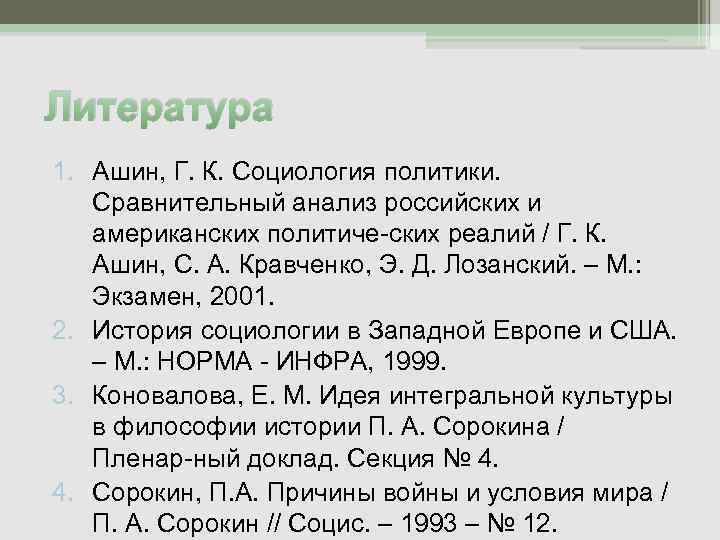 Литература

1. Ашин, Г. К. Социология политики. Сравнительный анализ российских и американских политиче-ских реалий / Г. К. Ашин, С. А. Кравченко, Э. Д. Лозанский. – М.: Экзамен, 2001.
2. История социологии в Западной Европе и США. – М.: НОРМА - ИНФРА, 1999.
3. Коновалова, Е. М. Идея интегральной культуры в философии истории П. А. Сорокина / Пленар-ный доклад. Секция № 4.
4. Сорокин, П.А. Причины войны и условия мира / П. А. Сорокин // Социс. – 1993 – № 12.